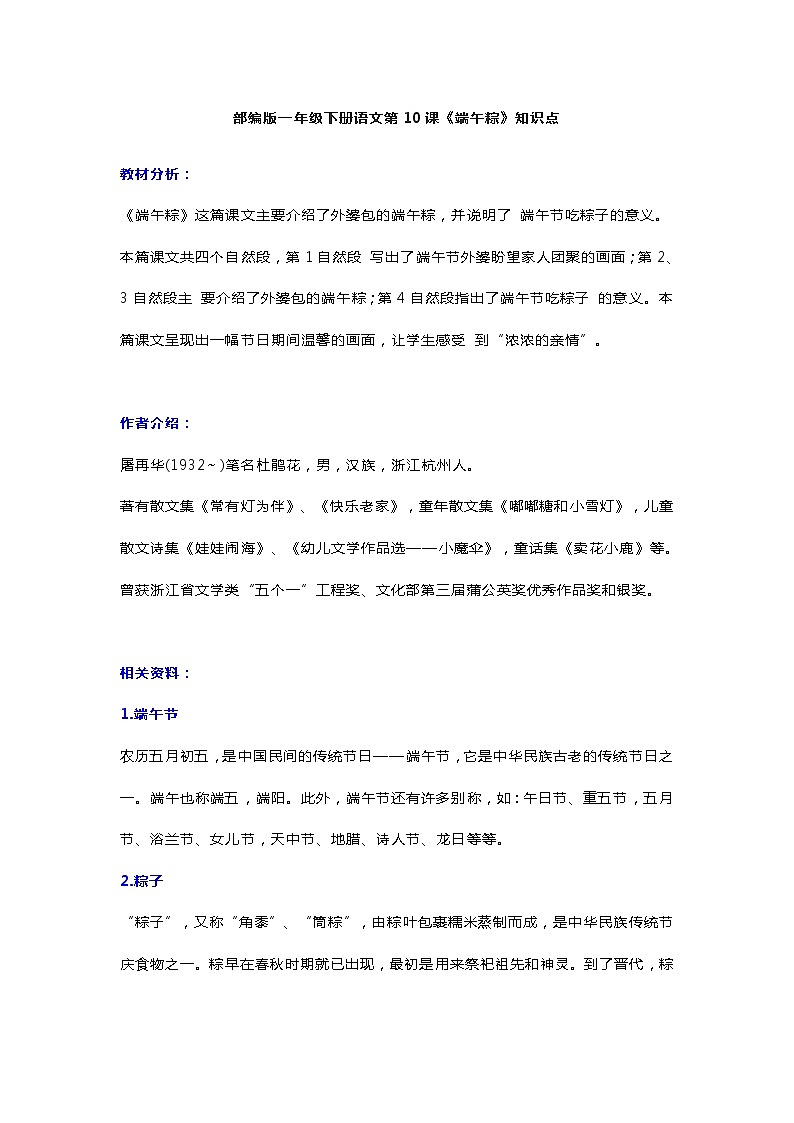 部编版一年级下册语文第 10 课《端午粽》知识点

教材分析：

《端午粽》这篇课文主要介绍了外婆包的端午粽，并说明了 端午节吃粽子的意义。本篇课文共四个自然段，第 1 自然段 写出了端午节外婆盼望家人团聚的画面；第 2、3 自然段主 要介绍了外婆包的端午粽；第 4 自然段指出了端午节吃粽子 的意义。本篇课文呈现出一幅节日期间温馨的画面，让学生感受 到“浓浓的亲情”。

作者介绍：

屠再华(1932~)笔名杜鹃花，男，汉族，浙江杭州人。

著有散文集《常有灯为伴》、《快乐老家》，童年散文集《嘟嘟糖和小雪灯》，儿童散文诗集《娃娃闹海》、《幼儿文学作品选——小魔伞》，童话集《卖花小鹿》等。曾获浙江省文学类“五个一”工程奖、文化部第三届蒲公英奖优秀作品奖和银奖。

相关资料：

1.端午节

农历五月初五，是中国民间的传统节日——端午节，它是中华民族古老的传统节日之一。端午也称端五，端阳。此外，端午节还有许多别称，如：午日节、重五节，五月节、浴兰节、女儿节，天中节、地腊、诗人节、龙日等等。

2.粽子

“粽子”，又称“角黍”、“筒粽”，由粽叶包裹糯米蒸制而成，是中华民族传统节庆食物之一。粽早在春秋时期就已出现，最初是用来祭祀祖先和神灵。到了晋代，粽